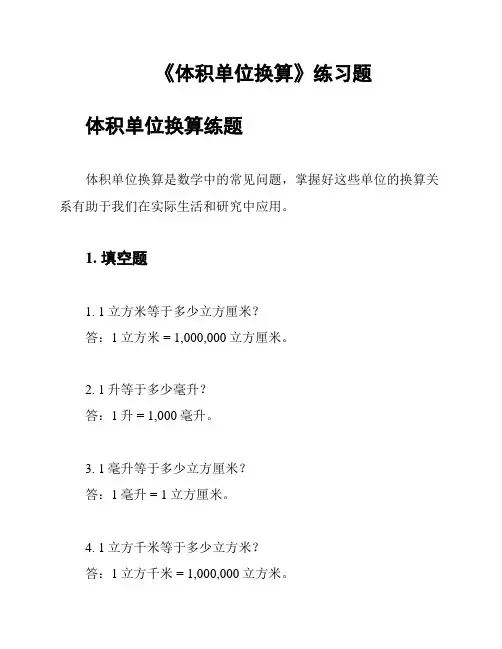 《体积单位换算》练习题

体积单位换算练题

体积单位换算是数学中的常见问题，掌握好这些单位的换算关系有助于我们在实际生活和研究中应用。

1. 填空题

1. 1 立方米等于多少立方厘米？
答：1 立方米 = 1,000,000 立方厘米。

2. 1 升等于多少毫升？
答：1 升 = 1,000 毫升。

3. 1 毫升等于多少立方厘米？
答：1 毫升 = 1 立方厘米。

4. 1 立方千米等于多少立方米？
答：1 立方千米 = 1,000,000 立方米。